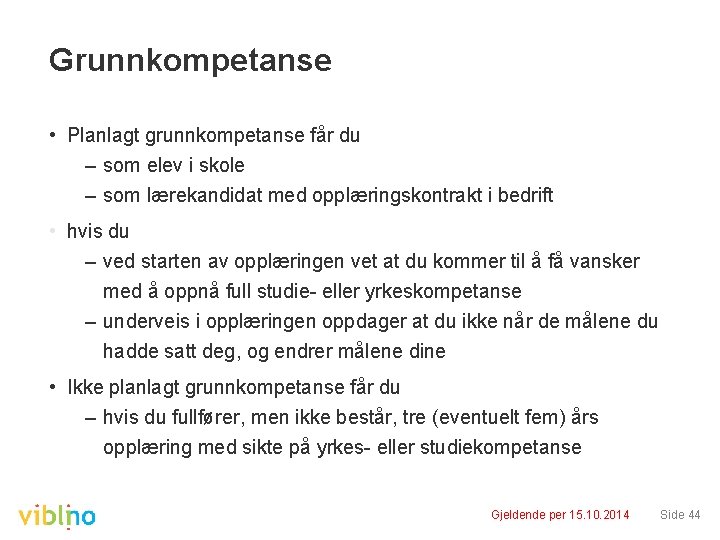 Grunnkompetanse

• Planlagt grunnkompetanse får du
– som elev i skole
– som lærekandidat med opplæringskontrakt i bedrift

• hvis du
– ved starten av opplæringen vet at du kommer til å få vansker med å oppnå full studie- eller yrkeskompetanse
– underveis i opplæringen oppdager at du ikke når de målene du hadde satt deg, og endrer målene dine

• Ikke planlagt grunnkompetanse får du
– hvis du fullfører, men ikke består, tre (eventuelt fem) års opplæring med sikte på yrkes- eller studiekompetanse

viblino

Gjeldende per 15.10.2014

Side 44